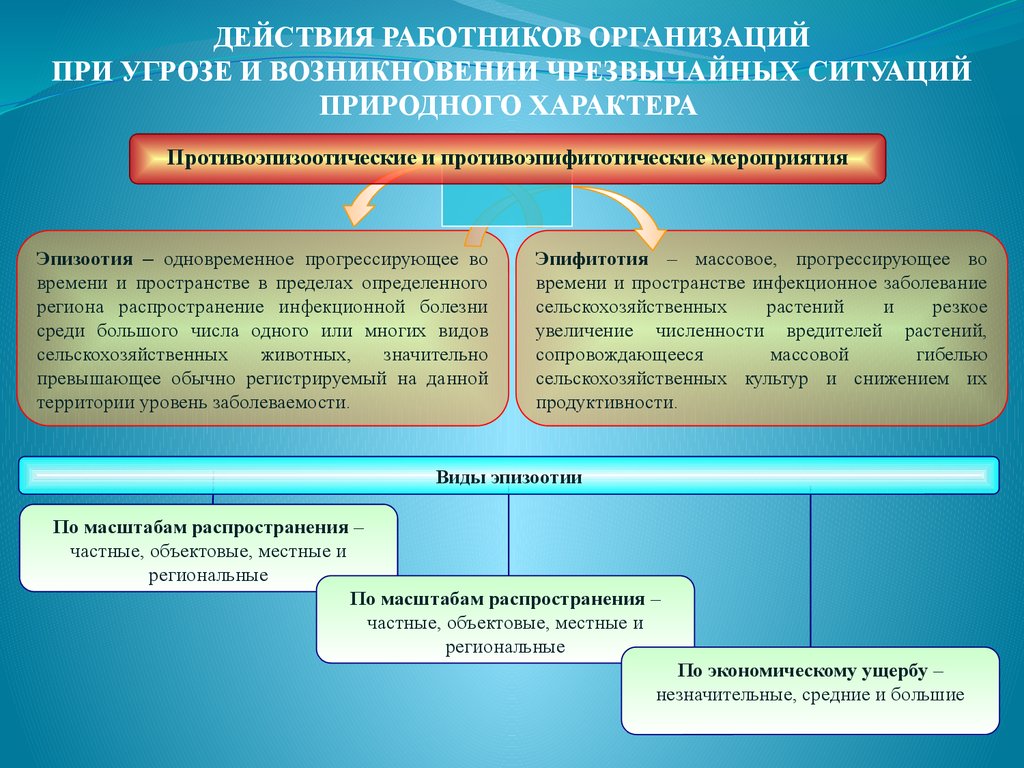 ДЕЙСТВИЯ РАБОТНИКОВ ОРГАНИЗАЦИЙ
ПРИ УГРОЗЕ И ВОЗНИКНОВЕНИИ ЧРЕЗВЫЧАЙНЫХ СИТУАЦИЙ
ПРИРОДНОГО ХАРАКТЕРА

Противоэпизоотические и противоэпифитотические мероприятия

Эпизоотия – одновременное прогрессирующее во времени и пространстве в пределах определенного региона распространение инфекционной болезни среди большого числа одного или многих видов сельскохозяйственных животных, значительно превышающее обычно регистрируемый на данной территории уровень заболеваемости.

Эпифитотия – массовое, прогрессирующее во времени и пространстве инфекционное заболевание сельскохозяйственных растений и резкое увеличение численности вредителей растений, сопровождающееся массовой гибелью сельскохозяйственных культур и снижением их продуктивности.

Виды эпизоотии

По масштабам распространения – частные, объектовые, местные и региональные

По масштабам распространения – частные, объектовые, местные и региональные

По экономическому ущербу – незначительные, средние и большие